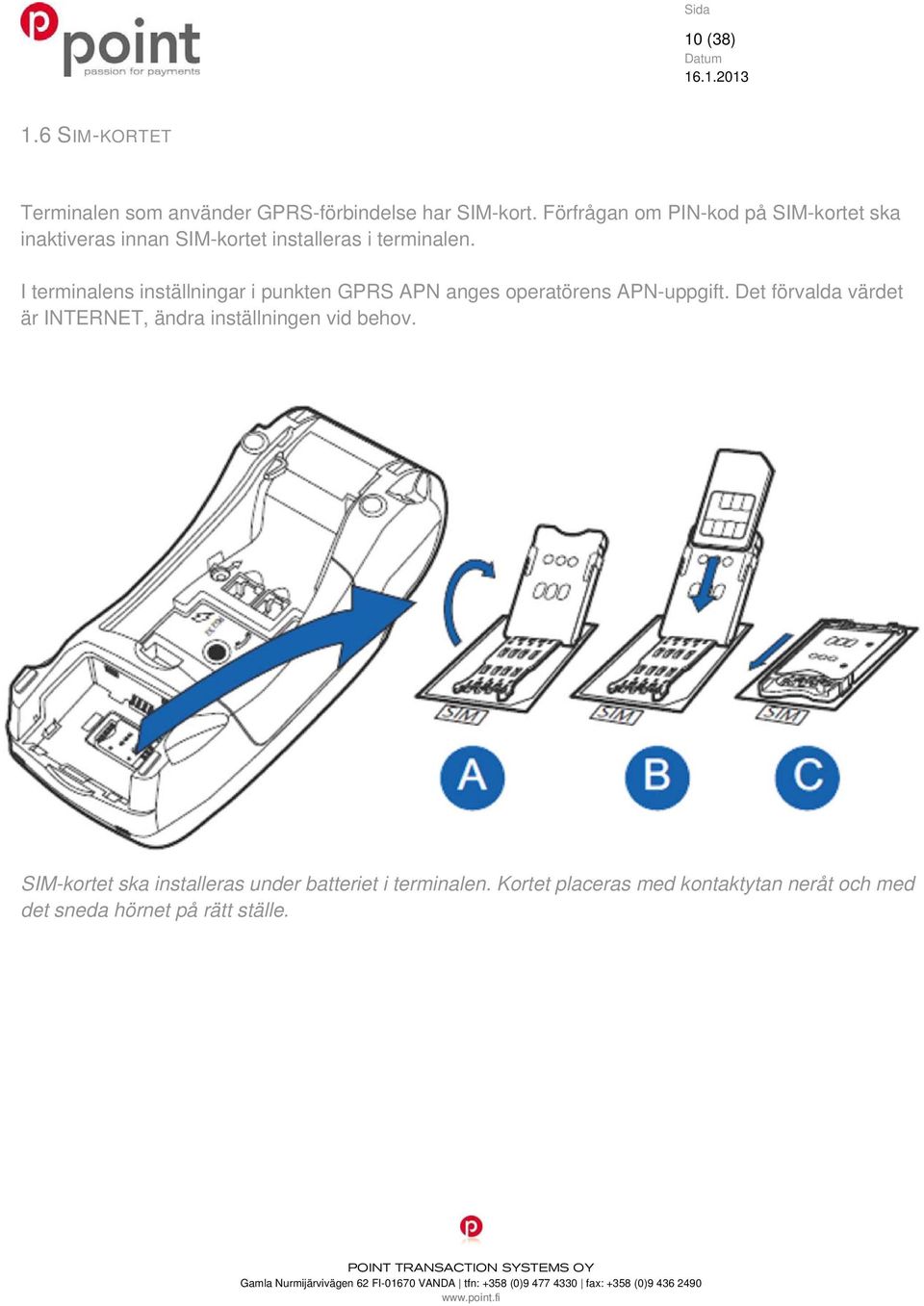 point
passion for payments

Sida
10 (38)
Datum
16.1.2013

1.6 SIM-KORTET

Terminalen som använder GPRS-förbindelse har SIM-kort. Förfrågan om PIN-kod på SIM-kortet ska inaktiveras innan SIM-kortet installeras i terminalen.

I terminalens inställningar i punkten GPRS APN anges operatörens APN-uppgift. Det förvalda värdet är INTERNET, ändra inställningen vid behov.

SIM
SIM
SIM
A
B
C

SIM-kortet ska installeras under batteriet i terminalen. Kortet placeras med kontaktytan neråt och med det sneda hörnet på rätt ställe.

POINT TRANSACTION SYSTEMS OY
Gamla Nurmijärvivägen 62 FI-01670 VANDA | tfn: +358 (0)9 477 4330 | fax: +358 (0)9 436 2490
www.point.fi